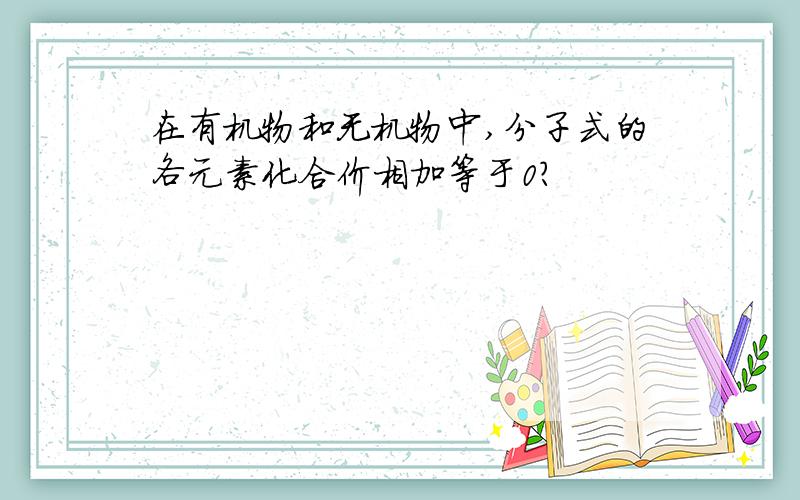 在有机物和无机物中,分子式的各元素化合价相加等于0?